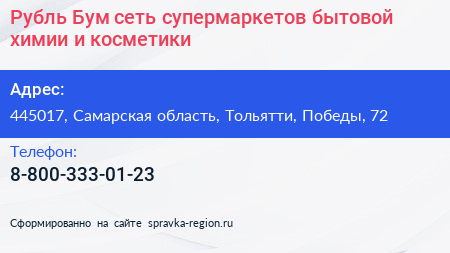 Рубль Бум сеть супермаркетов бытовой химии и косметики

Адрес:

445017, Самарская область, Тольятти, Победы, 72

Телефон:

8-800-333-01-23

Сформированно на сайте spravka-region.ru